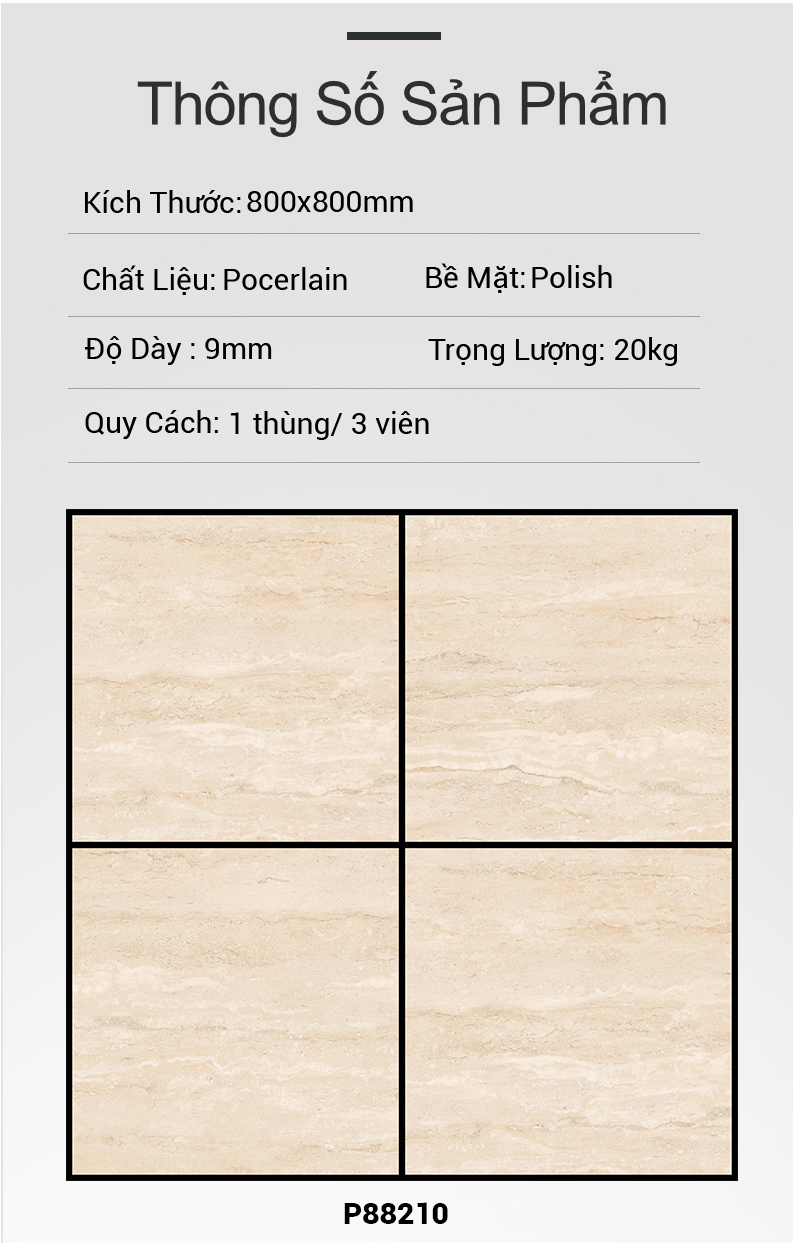 Thông Số Sản Phẩm

Kích Thước: 800x800mm

Chất Liệu: Pocerlain

Bề Mặt: Polish

Độ Dày : 9mm

Trọng Lượng: 20kg

Quy Cách: 1 thùng/ 3 viên

P88210